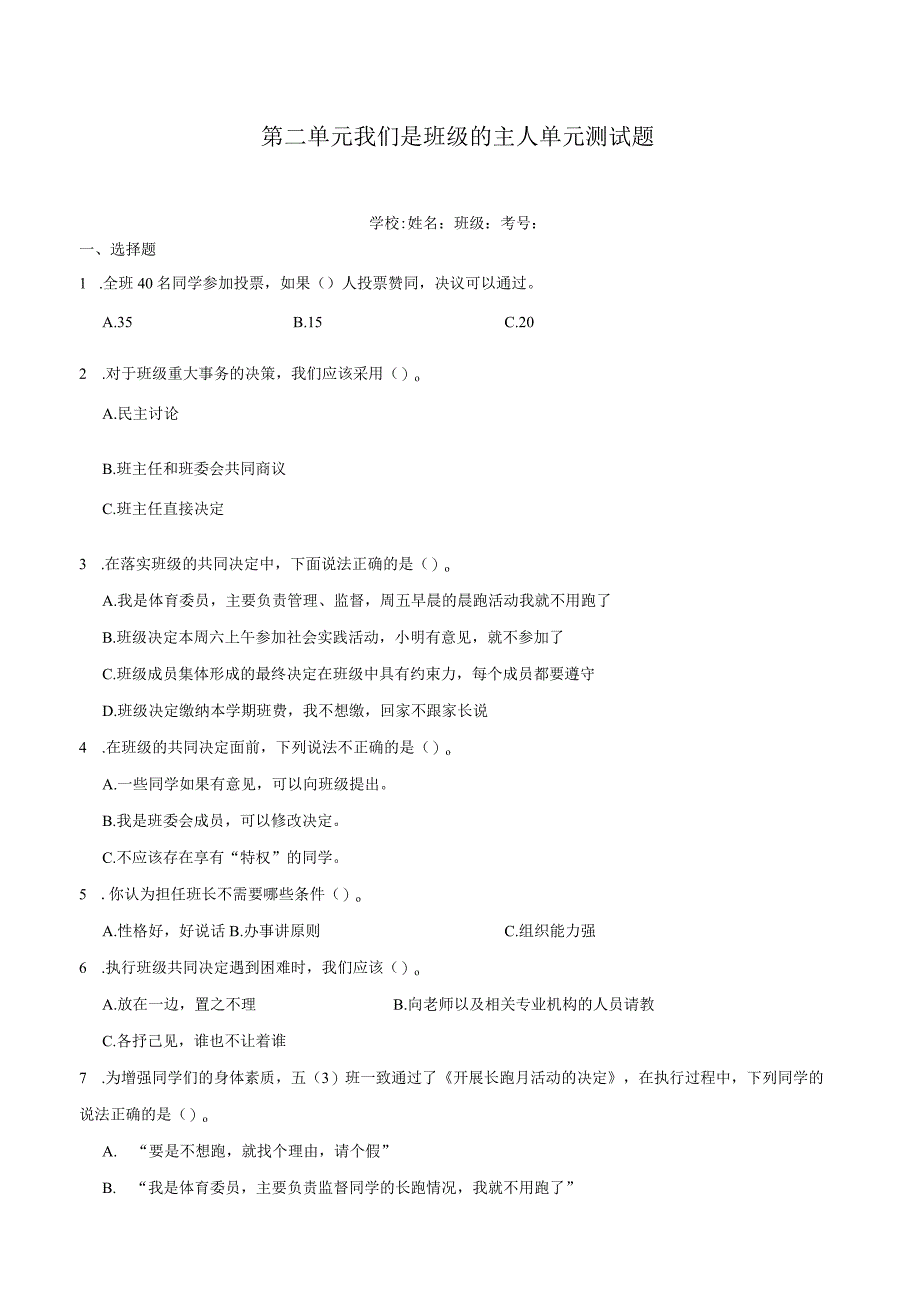 第二单元我们是班级的主人单元测试题

学校:姓名：班级：考号：

一、选择题

1 .全班40名同学参加投票，如果（）人投票赞同，决议可以通过。

A.35　　B.15　　C.20

2 .对于班级重大事务的决策，我们应该采用（）。

A.民主讨论

B.班主任和班委会共同商议

C.班主任直接决定

3 .在落实班级的共同决定中，下面说法正确的是（）。

A.我是体育委员，主要负责管理、监督，周五早晨的晨跑活动我就不用跑了

B.班级决定本周六上午参加社会实践活动，小明有意见，就不参加了

C.班级成员集体形成的最终决定在班级中具有约束力，每个成员都要遵守

D.班级决定缴纳本学期班费，我不想缴，回家不跟家长说

4 .在班级的共同决定面前，下列说法不正确的是（）。

A.一些同学如果有意见，可以向班级提出。

B.我是班委会成员，可以修改决定。

C.不应该存在享有“特权”的同学。

5 . 你认为担任班长不需要哪些条件（）。

A.性格好，好说话 B.办事讲原则　　C.组织能力强

6 .执行班级共同决定遇到困难时，我们应该（）。

A.放在一边，置之不理　　B.向老师以及相关专业机构的人员请教

C.各抒己见，谁也不让着谁

7 .为增强同学们的身体素质，五（3）班一致通过了《开展长跑月活动的决定》，在执行过程中，下列同学的说法正确的是（）。

A. “要是不想跑，就找个理由，请个假”

B. “我是体育委员，主要负责监督同学的长跑情况，我就不用跑了”